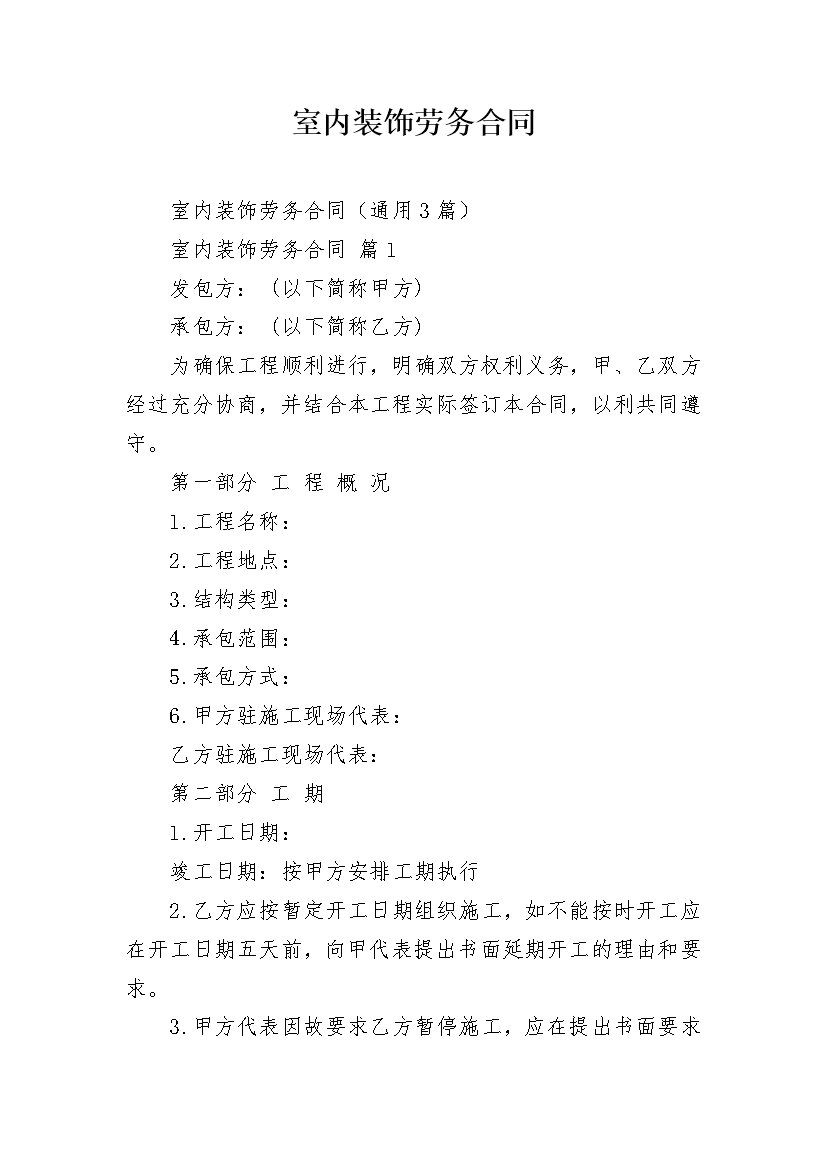 室内装饰劳务合同

室内装饰劳务合同（通用3篇）

室内装饰劳务合同 篇1

发包方：（以下简称甲方）

承包方：（以下简称乙方）

为确保工程顺利进行，明确双方权利义务，甲、乙双方经过充分协商，并结合本工程实际签订本合同，以利共同遵守。

第一部分 工 程 概 况

1.工程名称：

2.工程地点：

3.结构类型：

4.承包范围：

5.承包方式：

6.甲方驻施工现场代表：

乙方驻施工现场代表：

第二部分 工 期

1.开工日期：

竣工日期：按甲方安排工期执行

2.乙方应按暂定开工日期组织施工，如不能按时开工应在开工日期五天前，向甲代表提出书面延期开工的理由和要求。

3.甲方代表因故要求乙方暂停施工，应在提出书面要求